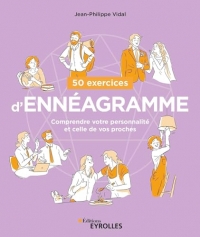 Jean-Philippe Vidal

50 exercices

d'ENNÉAGRAMME

Comprendre votre personnalité et celle de vos proches

Éditions EYROLLES